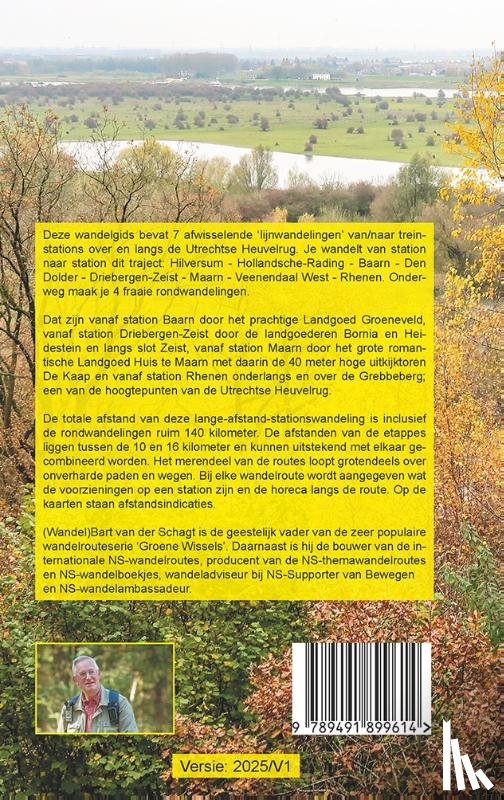 Deze wandelgids bevat 7 afwisselende 'lijnwandelingen' van/naar treinstations over en langs de Utrechtse Heuvelrug. Je wandelt van station naar station dit traject: Hilversum - Hollandsche-Rading - Baarn - Den Dolder - Driebergen-Zeist - Maarn - Veenendaal West - Rhenen. Onderweg maak je 4 fraaie rondwandelingen.

Dat zijn vanaf station Baarn door het prachtige Landgoed Groeneveld, vanaf station Driebergen-Zeist door de landgoederen Bornia en Heidestein en langs slot Zeist, vanaf station Maarn door het grote romantische Landgoed Huis te Maarn met daarin de 40 meter hoge uitkijktoren De Kaap en vanaf station Rhenen onderlangs en over de Grebbeberg; een van de hoogtepunten van de Utrechtse Heuvelrug.

De totale afstand van deze lange-afstand-stationswandeling is inclusief de rondwandelingen ruim 140 kilometer. De afstanden van de etappes liggen tussen de 10 en 16 kilometer en kunnen uitstekend met elkaar gecombineerd worden. Het merendeel van de routes loopt grotendeels over onverharde paden en wegen. Bij elke wandelroute wordt aangegeven wat de voorzieningen op een station zijn en de horeca langs de route. Op de kaarten staan afstandsindicaties.

(Wandel)Bart van der Schagt is de geestelijk vader van de zeer populaire wandelrouteserie 'Groene Wissels'. Daarnaast is hij de bouwer van de internationale NS-wandelroutes, producent van de NS-themawandelroutes en NS-wandelboekjes, wandeladviseur bij NS-Supporter van Bewegen en NS-wandelambassadeur.

9 789491 899614 >

Versie: 2025/V1